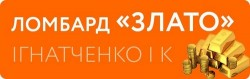 ЛОМБАРД «ЗЛАТО»
ІГНАТЧЕНКО І К